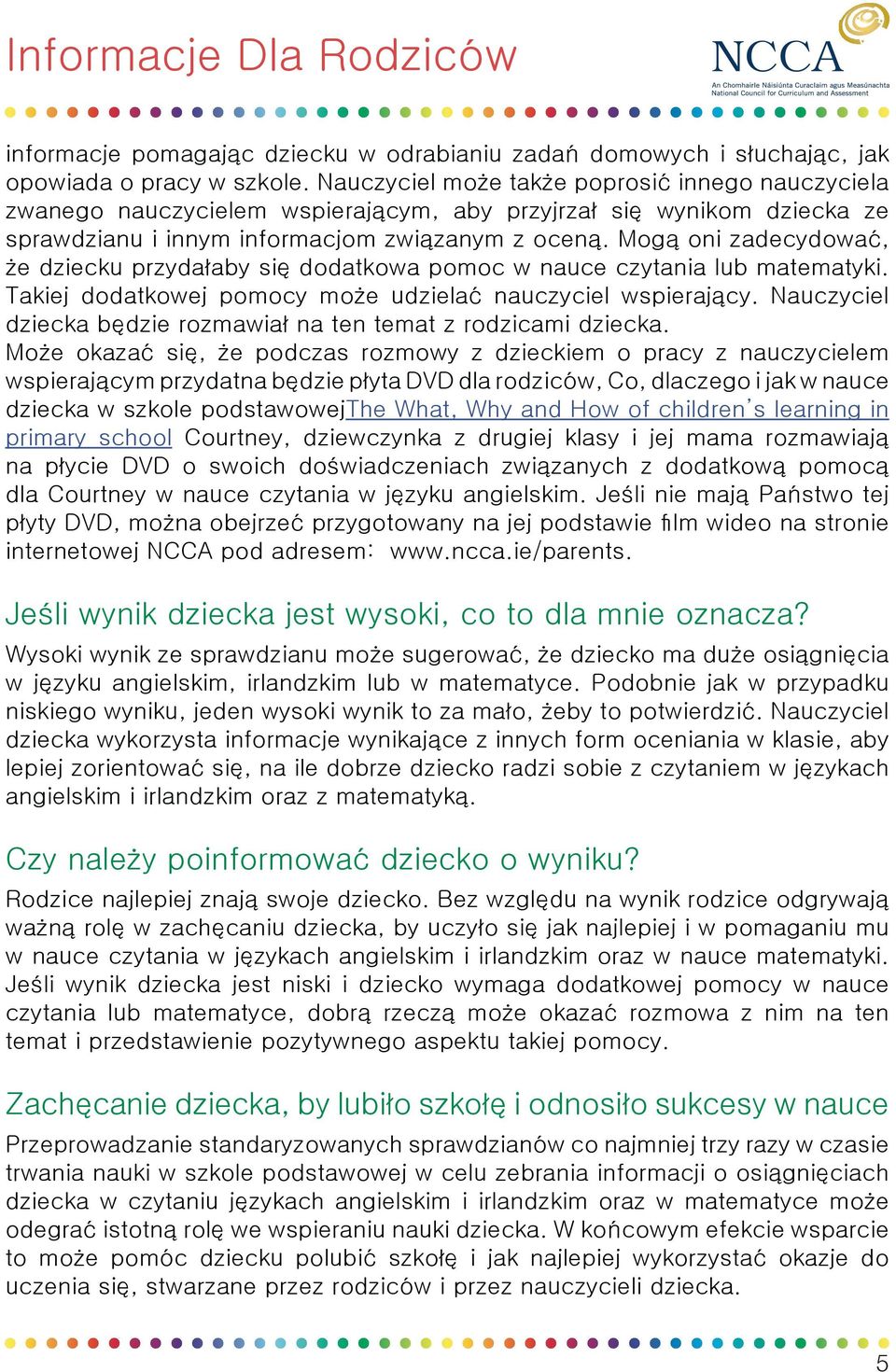 Informacje Dla Rodziców

NCCA
An Chomhairle Náisiúnta Curaclaim agus Measúnachta
National Council for Curriculum and Assessment

informacje pomagając dziecku w odrabianiu zadań domowych i słuchając, jak opowiada o pracy w szkole. Nauczyciel może także poprosić innego nauczyciela zwanego nauczycielem wspierającym, aby przyjrzał się wynikom dziecka ze sprawdzianu i innym informacjom związanym z oceną. Mogą oni zadecydować, że dziecku przydałaby się dodatkowa pomoc w nauce czytania lub matematyki. Takiej dodatkowej pomocy może udzielać nauczyciel wspierający. Nauczyciel dziecka będzie rozmawiał na ten temat z rodzicami dziecka.
Może okazać się, że podczas rozmowy z dzieckiem o pracy z nauczycielem wspierającym przydatna będzie płyta DVD dla rodziców, Co, dlaczego i jak w nauce dziecka w szkole podstawowejThe What, Why and How of children's learning in primary school Courtney, dziewczynka z drugiej klasy i jej mama rozmawiają na płycie DVD o swoich doświadczeniach związanych z dodatkową pomocą dla Courtney w nauce czytania w języku angielskim. Jeśli nie mają Państwo tej płyty DVD, można obejrzeć przygotowany na jej podstawie film wideo na stronie internetowej NCCA pod adresem: www.ncca.ie/parents.

Jeśli wynik dziecka jest wysoki, co to dla mnie oznacza?

Wysoki wynik ze sprawdzianu może sugerować, że dziecko ma duże osiągnięcia w języku angielskim, irlandzkim lub w matematyce. Podobnie jak w przypadku niskiego wyniku, jeden wysoki wynik to za mało, żeby to potwierdzić. Nauczyciel dziecka wykorzysta informacje wynikające z innych form oceniania w klasie, aby lepiej zorientować się, na ile dobrze dziecko radzi sobie z czytaniem w językach angielskim i irlandzkim oraz z matematyką.

Czy należy poinformować dziecko o wyniku?

Rodzice najlepiej znają swoje dziecko. Bez względu na wynik rodzice odgrywają ważną rolę w zachęcaniu dziecka, by uczyło się jak najlepiej i w pomaganiu mu w nauce czytania w językach angielskim i irlandzkim oraz w nauce matematyki. Jeśli wynik dziecka jest niski i dziecko wymaga dodatkowej pomocy w nauce czytania lub matematyce, dobrą rzeczą może okazać rozmowa z nim na ten temat i przedstawienie pozytywnego aspektu takiej pomocy.

Zachęcanie dziecka, by lubiło szkołę i odnosiło sukcesy w nauce

Przeprowadzanie standaryzowanych sprawdzianów co najmniej trzy razy w czasie trwania nauki w szkole podstawowej w celu zebrania informacji o osiągnięciach dziecka w czytaniu językach angielskim i irlandzkim oraz w matematyce może odegrać istotną rolę we wspieraniu nauki dziecka. W końcowym efekcie wsparcie to może pomóc dziecku polubić szkołę i jak najlepiej wykorzystać okazje do uczenia się, stwarzane przez rodziców i przez nauczycieli dziecka.

5